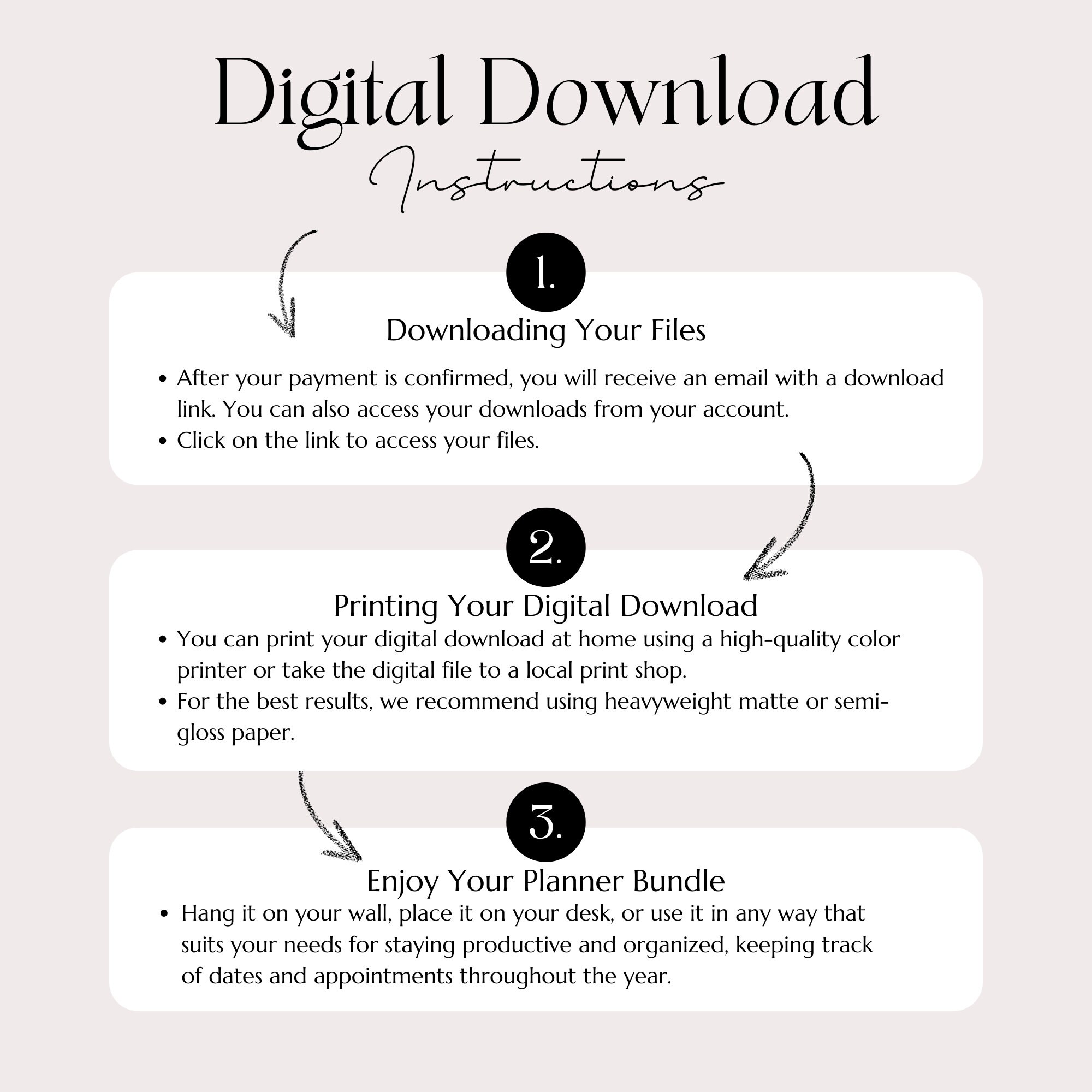 Digital Download

Instructions

1.

Downloading Your Files

• After your payment is confirmed, you will receive an email with a download link. You can also access your downloads from your account.
• Click on the link to access your files.

2.

Printing Your Digital Download

• You can print your digital download at home using a high-quality color printer or take the digital file to a local print shop.
• For the best results, we recommend using heavyweight matte or semi-gloss paper.

3.

Enjoy Your Planner Bundle

• Hang it on your wall, place it on your desk, or use it in any way that suits your needs for staying productive and organized, keeping track of dates and appointments throughout the year.